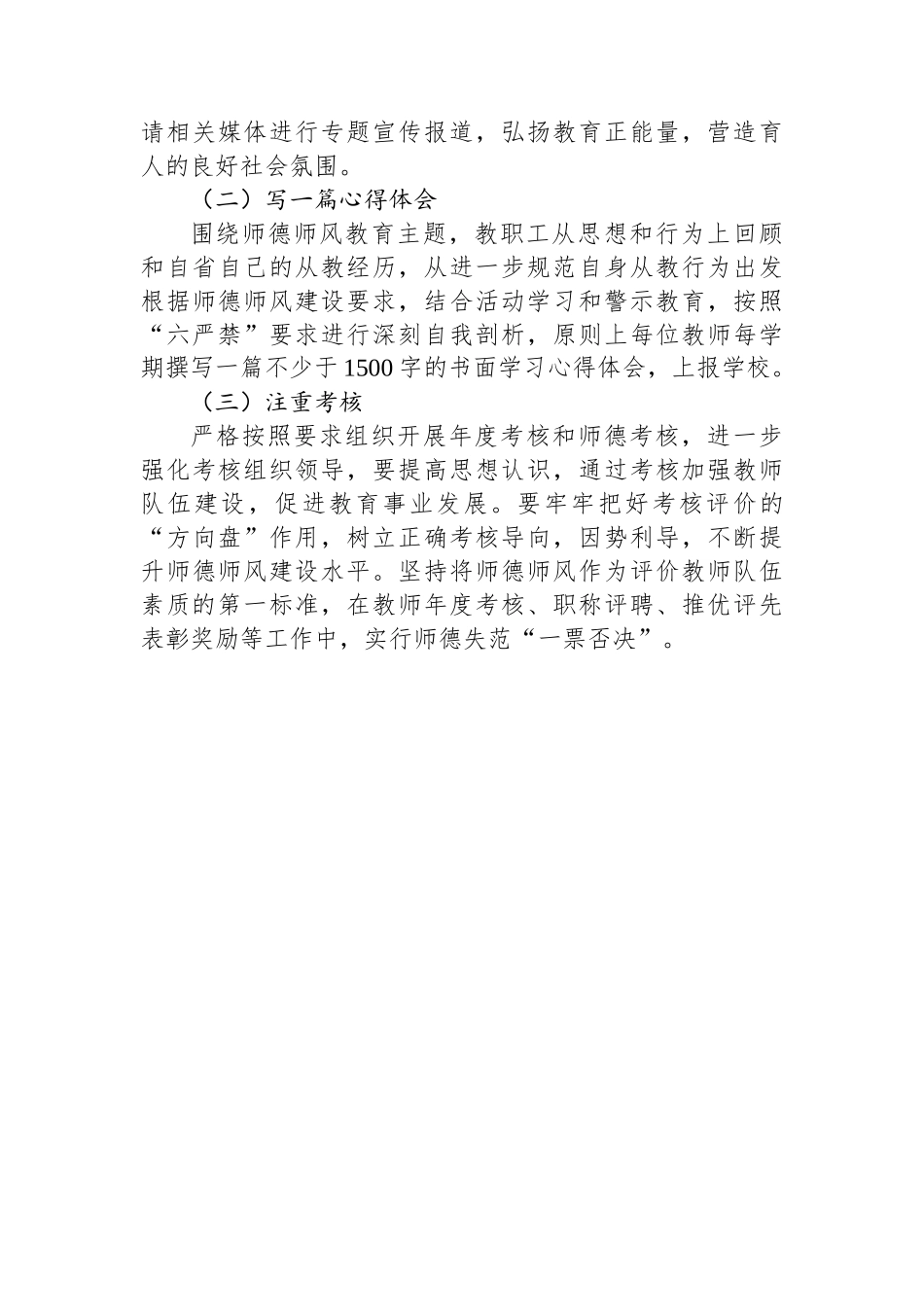 请相关媒体进行专题宣传报道，弘扬教育正能量，营造育人的良好社会氛围。

（二）写一篇心得体会

围绕师德师风教育主题，教职工从思想和行为上回顾和自省自己的从教经历，从进一步规范自身从教行为出发根据师德师风建设要求，结合活动学习和警示教育，按照“六严禁”要求进行深刻自我剖析，原则上每位教师每学期撰写一篇不少于1500字的书面学习心得体会，上报学校。

（三）注重考核

严格按照要求组织开展年度考核和师德考核，进一步强化考核组织领导，要提高思想认识，通过考核加强教师队伍建设，促进教育事业发展。要牢牢把好考核评价的“方向盘”作用，树立正确考核导向，因势利导，不断提升师德师风建设水平。坚持将师德师风作为评价教师队伍素质的第一标准，在教师年度考核、职称评聘、推优评先表彰奖励等工作中，实行师德失范“一票否决”。